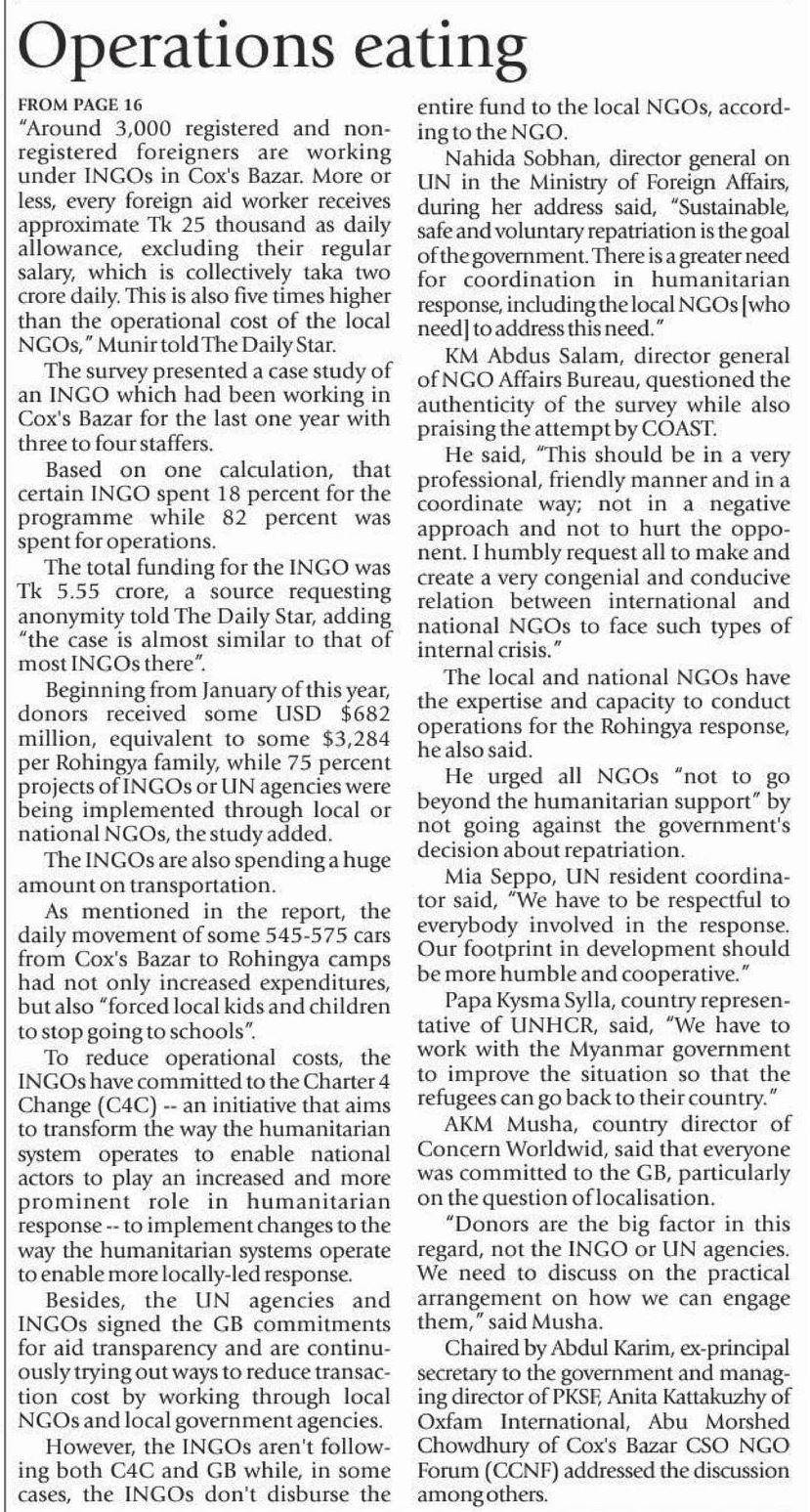 Operations eating

FROM PAGE 16

"Around 3,000 registered and non-registered foreigners are working under INGOs in Cox's Bazar. More or less, every foreign aid worker receives approximate Tk 25 thousand as daily allowance, excluding their regular salary, which is collectively taka two crore daily. This is also five times higher than the operational cost of the local NGOs," Munir told The Daily Star.

The survey presented a case study of an INGO which had been working in Cox's Bazar for the last one year with three to four staffers.

Based on one calculation, that certain INGO spent 18 percent for the programme while 82 percent was spent for operations.

The total funding for the INGO was Tk 5.55 crore, a source requesting anonymity told The Daily Star, adding "the case is almost similar to that of most INGOs there".

Beginning from January of this year, donors received some USD $682 million, equivalent to some $3,284 per Rohingya family, while 75 percent projects of INGOs or UN agencies were being implemented through local or national NGOs, the study added.

The INGOs are also spending a huge amount on transportation.

As mentioned in the report, the daily movement of some 545-575 cars from Cox's Bazar to Rohingya camps had not only increased expenditures, but also "forced local kids and children to stop going to schools".

To reduce operational costs, the INGOs have committed to the Charter 4 Change (C4C) -- an initiative that aims to transform the way the humanitarian system operates to enable national actors to play an increased and more prominent role in humanitarian response -- to implement changes to the way the humanitarian systems operate to enable more locally-led response.

Besides, the UN agencies and INGOs signed the GB commitments for aid transparency and are continuously trying out ways to reduce transaction cost by working through local NGOs and local government agencies.

However, the INGOs aren't following both C4C and GB while, in some cases, the INGOs don't disburse the entire fund to the local NGOs, according to the NGO.

Nahida Sobhan, director general on UN in the Ministry of Foreign Affairs, during her address said, "Sustainable, safe and voluntary repatriation is the goal of the government. There is a greater need for coordination in humanitarian response, including the local NGOs [who need] to address this need."

KM Abdus Salam, director general of NGO Affairs Bureau, questioned the authenticity of the survey while also praising the attempt by COAST.

He said, "This should be in a very professional, friendly manner and in a coordinate way; not in a negative approach and not to hurt the opponent. I humbly request all to make and create a very congenial and conducive relation between international and national NGOs to face such types of internal crisis."

The local and national NGOs have the expertise and capacity to conduct operations for the Rohingya response, he also said.

He urged all NGOs "not to go beyond the humanitarian support" by not going against the government's decision about repatriation.

Mia Seppo, UN resident coordinator said, "We have to be respectful to everybody involved in the response. Our footprint in development should be more humble and cooperative."

Papa Kysma Sylla, country representative of UNHCR, said, "We have to work with the Myanmar government to improve the situation so that the refugees can go back to their country."

AKM Musha, country director of Concern Worldwid, said that everyone was committed to the GB, particularly on the question of localisation.

"Donors are the big factor in this regard, not the INGO or UN agencies. We need to discuss on the practical arrangement on how we can engage them," said Musha.

Chaired by Abdul Karim, ex-principal secretary to the government and managing director of PKSF, Anita Kattakuzhy of Oxfam International, Abu Morshed Chowdhury of Cox's Bazar CSO NGO Forum (CCNF) addressed the discussion among others.